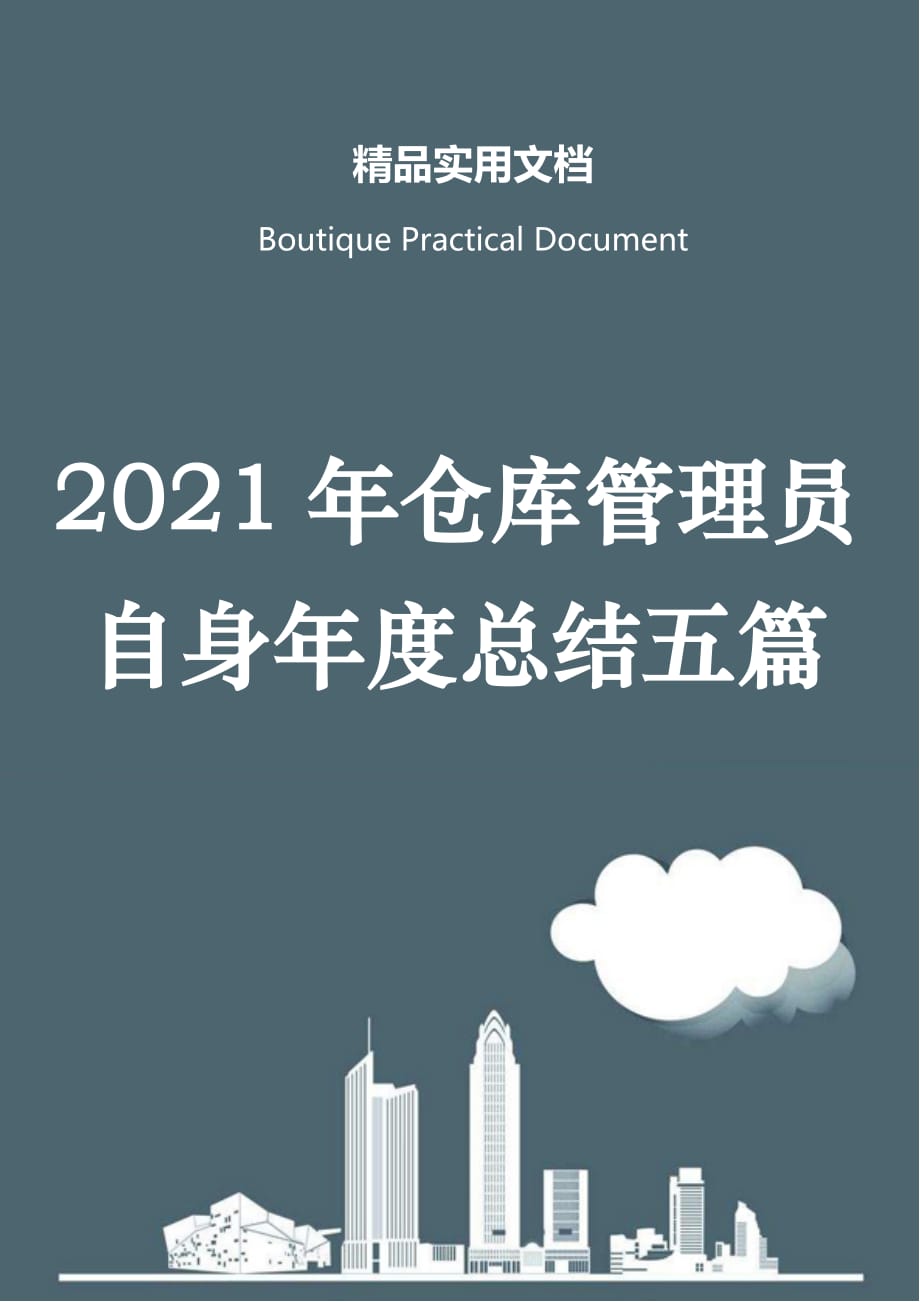 精品实用文档

Boutique Practical Document

2021 年仓库管理员自身年度总结五篇